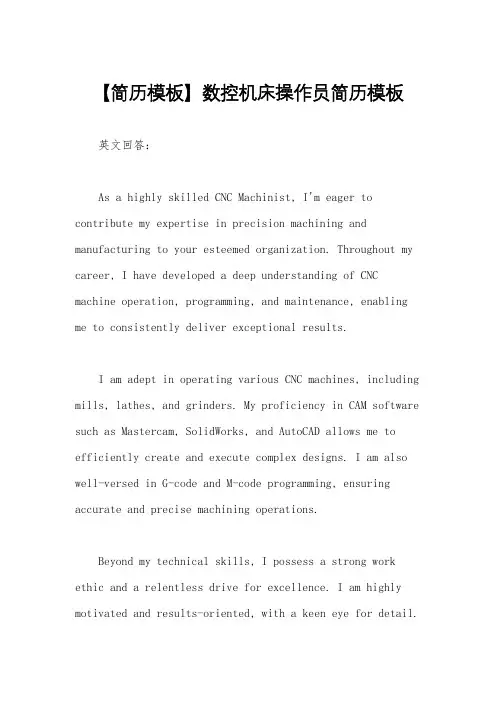 【简历模板】数控机床操作员简历模板

英文回答:

As a highly skilled CNC Machinist, I'm eager to contribute my expertise in precision machining and manufacturing to your esteemed organization. Throughout my career, I have developed a deep understanding of CNC machine operation, programming, and maintenance, enabling me to consistently deliver exceptional results.

I am adept in operating various CNC machines, including mills, lathes, and grinders. My proficiency in CAM software such as Mastercam, SolidWorks, and AutoCAD allows me to efficiently create and execute complex designs. I am also well-versed in G-code and M-code programming, ensuring accurate and precise machining operations.

Beyond my technical skills, I possess a strong work ethic and a relentless drive for excellence. I am highly motivated and results-oriented, with a keen eye for detail.